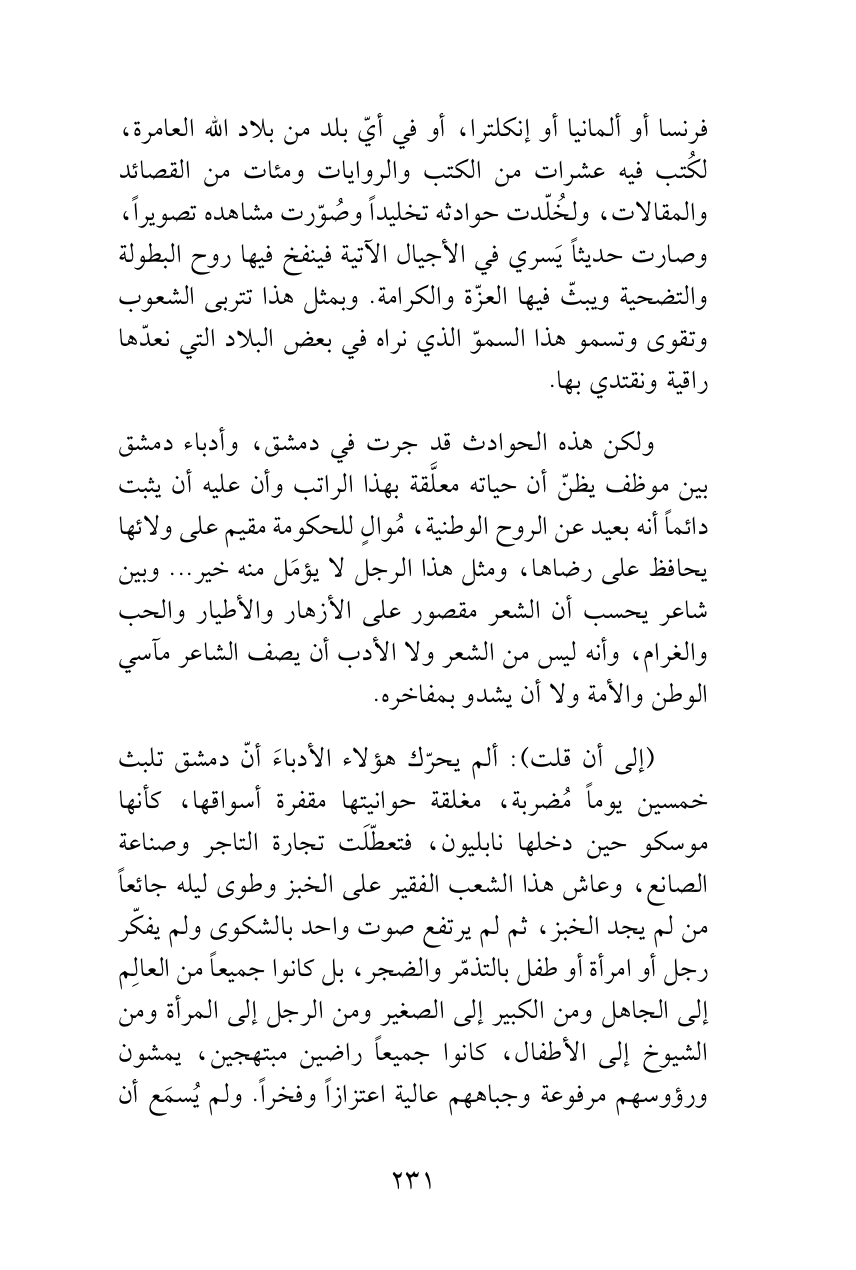 فرنسا أو ألمانيا أو إنكلترا، أو في أيّ بلد من بلاد الله العامرة، لكُتب فيه عشرات من الكتب والروايات ومئات من القصائد والمقالات، ولخُلّدت حوادثه تخليداً وصُوّرت مشاهده تصويراً، وصارت حديثاً يَسري في الأجيال الآتية فينفخ فيها روح البطولة والتضحية ويبثّ فيها العزّة والكرامة. وبمثل هذا تتربى الشعوب وتقوى وتسمو هذا السموّ الذي نراه في بعض البلاد التي نعدّها راقية ونقتدي بها.

ولكن هذه الحوادث قد جرت في دمشق، وأدباء دمشق بين موظف يظنّ أن حياته معلَّقة بهذا الراتب وأن عليه أن يثبت دائماً أنه بعيد عن الروح الوطنية، مُوالٍ للحكومة مقيم على ولائها يحافظ على رضاها، ومثل هذا الرجل لا يؤمَل منه خير... وبين شاعر يحسب أن الشعر مقصور على الأزهار والأطيار والحب والغرام، وأنه ليس من الشعر ولا الأدب أن يصف الشاعر مآسي الوطن والأمة ولا أن يشدو بمفاخره.

(إلى أن قلت): ألم يحرّك هؤلاء الأدباءَ أنّ دمشق تلبث خمسين يوماً مُضربة، مغلقة حوانيتها مقفرة أسواقها، كأنها موسكو حين دخلها نابليون، فتعطّلت تجارة التاجر وصناعة الصانع، وعاش هذا الشعب الفقير على الخبز وطوى ليله جائعاً من لم يجد الخبز، ثم لم يرتفع صوت واحد بالشكوى ولم يفكّر رجل أو امرأة أو طفل بالتذمّر والضجر، بل كانوا جميعاً من العالِم إلى الجاهل ومن الكبير إلى الصغير ومن الرجل إلى المرأة ومن الشيوخ إلى الأطفال، كانوا جميعاً راضين مبتهجين، يمشون ورؤوسهم مرفوعة وجباههم عالية اعتزازاً وفخراً. ولم يُسمَع أن

٢٣١